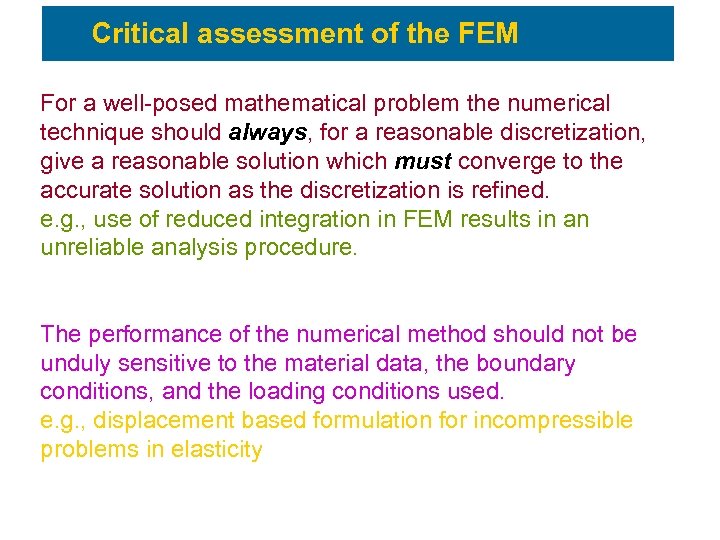 Critical assessment of the FEM

For a well-posed mathematical problem the numerical technique should always, for a reasonable discretization, give a reasonable solution which must converge to the accurate solution as the discretization is refined.
e.g., use of reduced integration in FEM results in an unreliable analysis procedure.

The performance of the numerical method should not be unduly sensitive to the material data, the boundary conditions, and the loading conditions used.
e.g., displacement based formulation for incompressible problems in elasticity